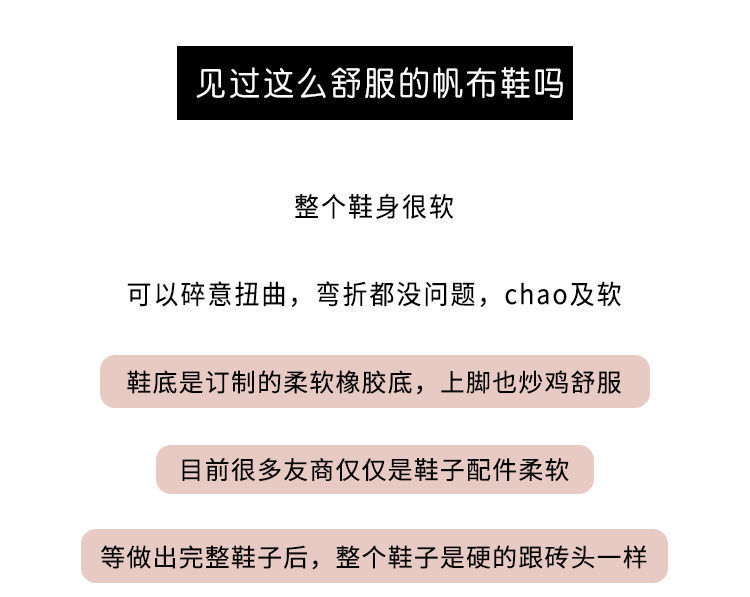 见过这么舒服的帆布鞋吗

整个鞋身很软

可以碎意扭曲，弯折都没问题，chao及软

鞋底是订制的柔软橡胶底，上脚也炒鸡舒服

目前很多友商仅仅是鞋子配件柔软

等做出完整鞋子后，整个鞋子是硬的跟砖头一样